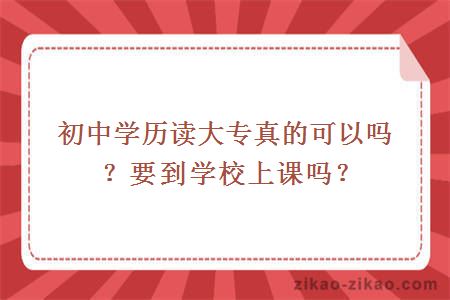 初中学历读大专真的可以吗？要到学校上课吗？

zikao-zikao.com